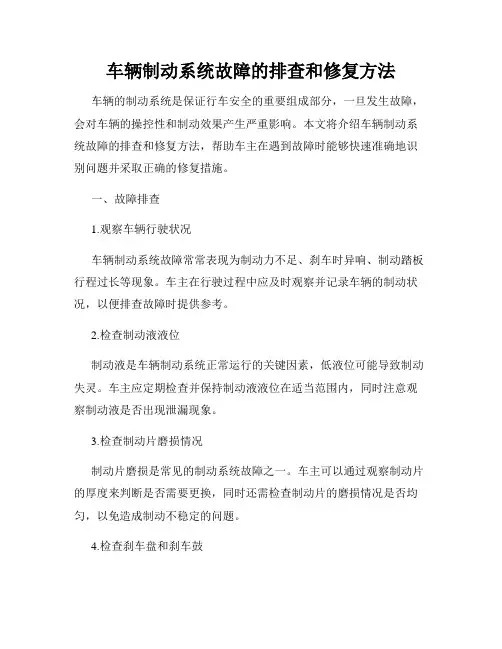 车辆制动系统故障的排查和修复方法

车辆的制动系统是保证行车安全的重要组成部分，一旦发生故障，会对车辆的操控性和制动效果产生严重影响。本文将介绍车辆制动系统故障的排查和修复方法，帮助车主在遇到故障时能够快速准确地识别问题并采取正确的修复措施。

一、故障排查

1.观察车辆行驶状况

车辆制动系统故障常常表现为制动力不足、刹车时异响、制动踏板行程过长等现象。车主在行驶过程中应及时观察并记录车辆的制动状况，以便排查故障时提供参考。

2.检查制动液液位

制动液是车辆制动系统正常运行的关键因素，低液位可能导致制动失灵。车主应定期检查并保持制动液液位在适当范围内，同时注意观察制动液是否出现泄漏现象。

3.检查制动片磨损情况

制动片磨损是常见的制动系统故障之一。车主可以通过观察制动片的厚度来判断是否需要更换，同时还需检查制动片的磨损情况是否均匀，以免造成制动不稳定的问题。

4.检查刹车盘和刹车鼓